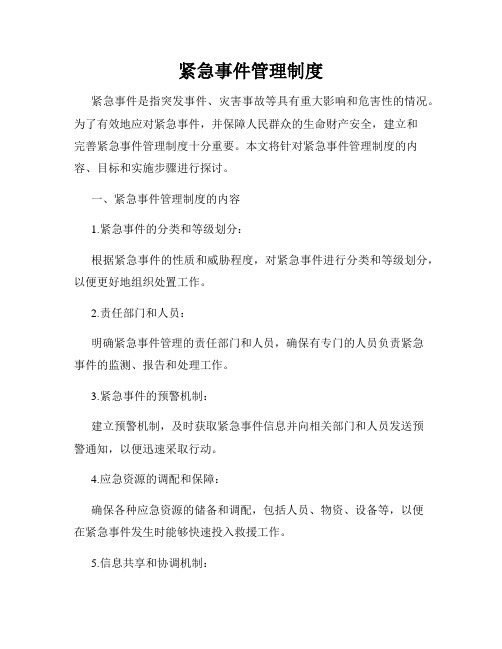 紧急事件管理制度

紧急事件是指突发事件、灾害事故等具有重大影响和危害性的情况。为了有效地应对紧急事件，并保障人民群众的生命财产安全，建立和完善紧急事件管理制度十分重要。本文将针对紧急事件管理制度的内容、目标和实施步骤进行探讨。

一、紧急事件管理制度的内容

1.紧急事件的分类和等级划分：

根据紧急事件的性质和威胁程度，对紧急事件进行分类和等级划分，以便更好地组织处置工作。

2.责任部门和人员：

明确紧急事件管理的责任部门和人员，确保有专门的人员负责紧急事件的监测、报告和处理工作。

3.紧急事件的预警机制：

建立预警机制，及时获取紧急事件信息并向相关部门和人员发送预警通知，以便迅速采取行动。

4.应急资源的调配和保障：

确保各种应急资源的储备和调配，包括人员、物资、设备等，以便在紧急事件发生时能够快速投入救援工作。

5.信息共享和协调机制：